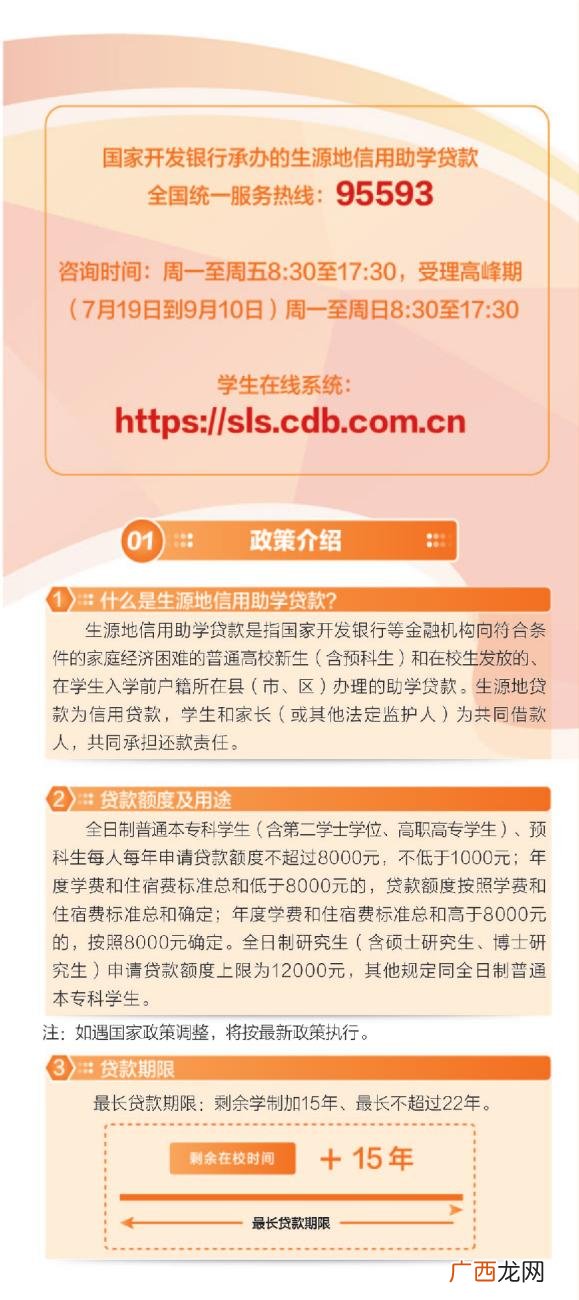 国家开发银行承办的生源地信用助学贷款
全国统一服务热线：95593

咨询时间：周一至周五8:30至17:30，受理高峰期（7月19日到9月10日）周一至周日8:30至17:30

学生在线系统：
https://sls.cdb.com.cn

01 政策介绍

1 什么是生源地信用助学贷款?

生源地信用助学贷款是指国家开发银行等金融机构向符合条件的家庭经济困难的普通高校新生（含预科生）和在校生发放的、在学生入学前户籍所在县（市、区）办理的助学贷款。生源地贷款为信用贷款，学生和家长（或其他法定监护人）为共同借款人，共同承担还款责任。

2 贷款额度及用途

全日制普通本专科学生（含第二学士学位、高职高专学生）、预科生每人每年申请贷款额度不超过8000元，不低于1000元；年度学费和住宿费标准总和低于8000元的，贷款额度按照学费和住宿费标准总和确定；年度学费和住宿费标准总和高于8000元的，按照8000元确定。全日制研究生（含硕士研究生、博士研究生）申请贷款额度上限为12000元，其他规定同全日制普通本专科学生。

注：如遇国家政策调整，将按最新政策执行。

3 贷款期限

最长贷款期限：剩余学制加15年、最长不超过22年。

剩余在校时间 + 15年

最长贷款期限

广西龙网